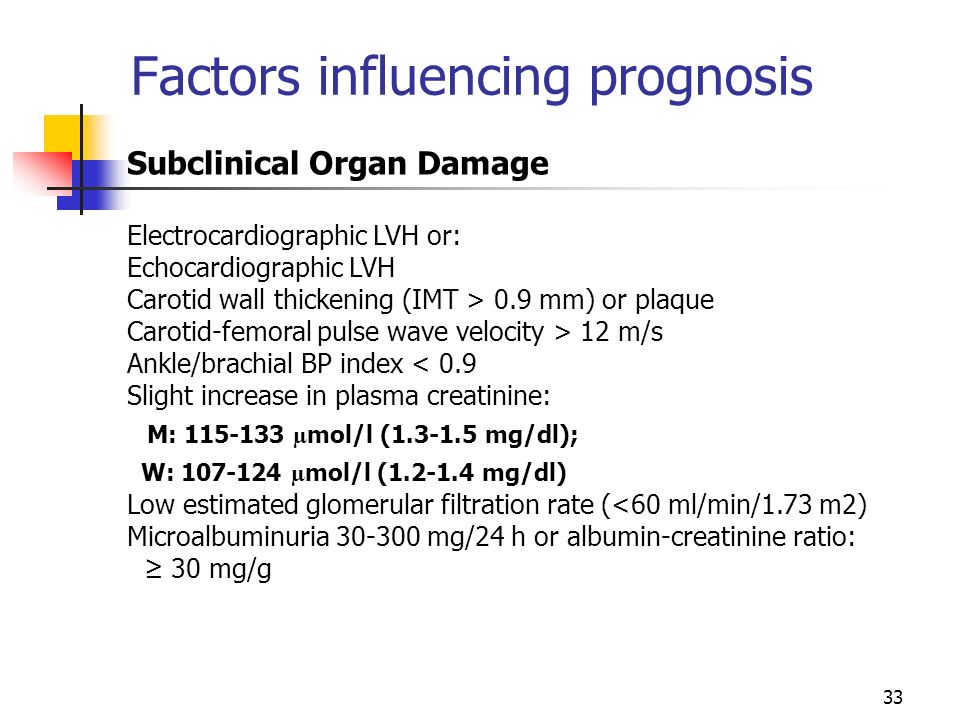 Factors influencing prognosis

Subclinical Organ Damage

Electrocardiographic LVH or:
Echocardiographic LVH
Carotid wall thickening (IMT > 0.9 mm) or plaque
Carotid-femoral pulse wave velocity > 12 m/s
Ankle/brachial BP index < 0.9
Slight increase in plasma creatinine:
M: 115-133 μmol/l (1.3-1.5 mg/dl);
W: 107-124 μmol/l (1.2-1.4 mg/dl)
Low estimated glomerular filtration rate (<60 ml/min/1.73 m2)
Microalbuminuria 30-300 mg/24 h or albumin-creatinine ratio: ≥ 30 mg/g

33